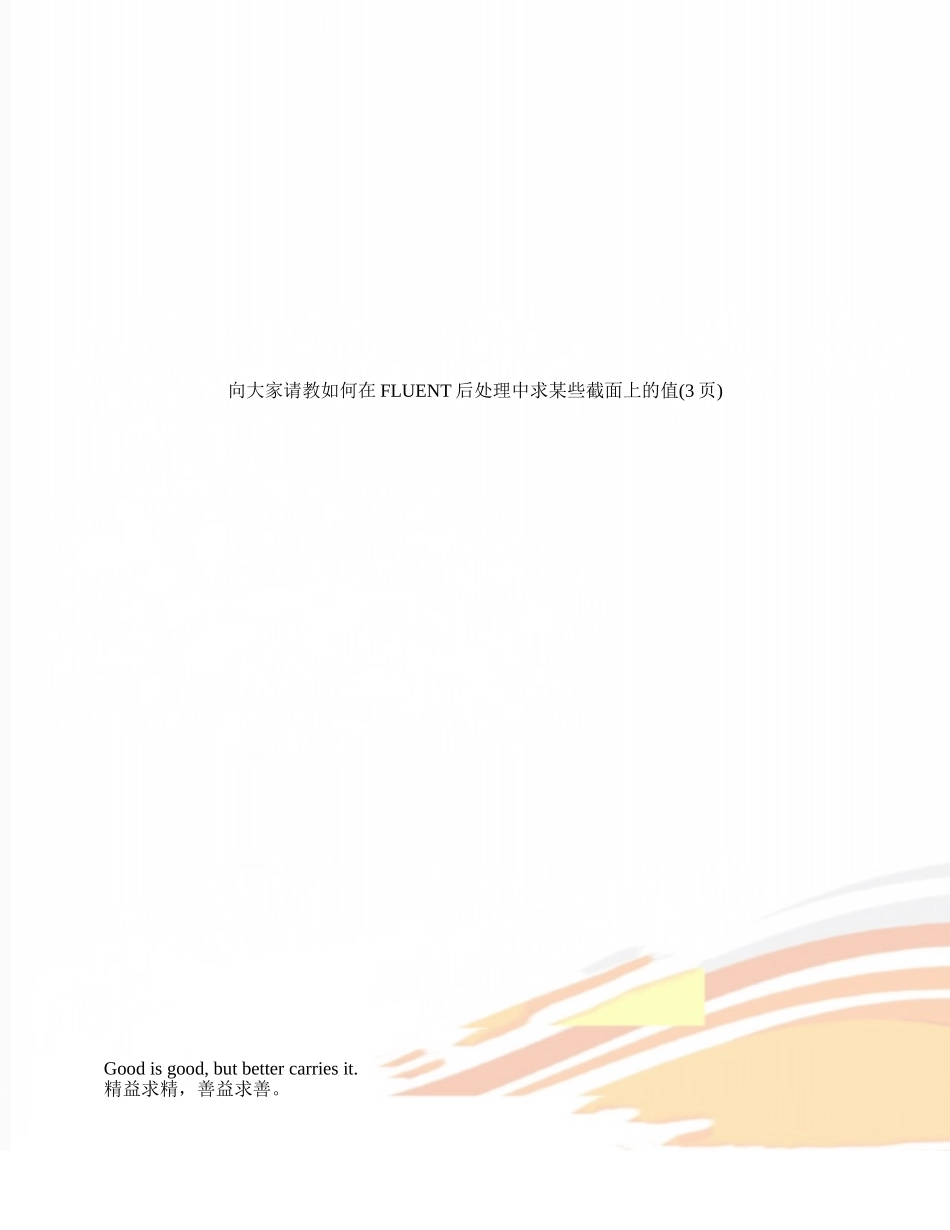 向大家请教如何在 FLUENT 后处理中求某些截面上的值(3 页)

Good is good, but better carries it.
精益求精，善益求善。